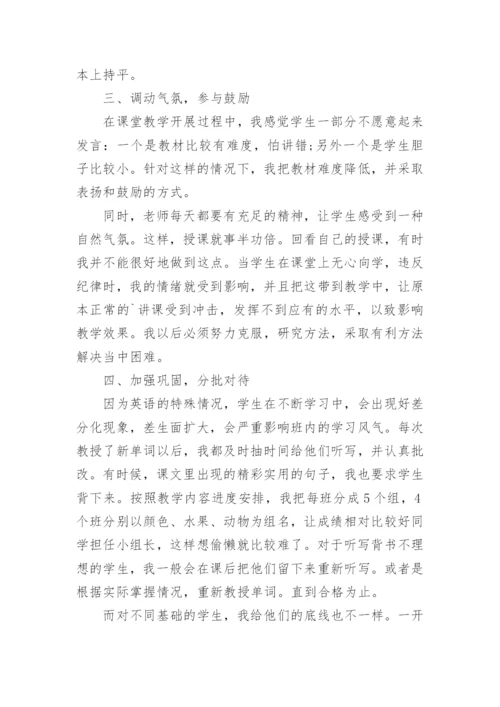 本上持平。

三、调动气氛，参与鼓励

在课堂教学开展过程中，我感觉学生一部分不愿意起来发言：一个是教材比较有难度，怕讲错；另外一个是学生胆子比较小。针对这样的情况下，我把教材难度降低，并采取表扬和鼓励的方式。

同时，老师每天都要有充足的精神，让学生感受到一种自然气氛。这样，授课就事半功倍。回看自己的授课，有时我并不能很好地做到这点。当学生在课堂上无心向学，违反纪律时，我的情绪就受到影响，并且把这带到教学中，让原本正常的`讲课受到冲击，发挥不到应有的水平，以致影响教学效果。我以后必须努力克服，研究方法，采取有利方法解决当中困难。

四、加强巩固，分批对待

因为英语的特殊情况，学生在不断学习中，会出现好差分化现象，差生面扩大，会严重影响班内的学习风气。每次教授了新单词以后，我都及时抽时间给他们听写，并认真批改。有时候，课文里出现的精彩实用的句子，我也要求学生背下来。按照教学内容进度安排，我把每班分成5个组，4个班分别以颜色、水果、动物为组名，让成绩相对比较好同学担任小组长，这样想偷懒就比较难了。对于听写背书不理想的学生，我一般会在课后把他们留下来重新听写。或者是根据实际掌握情况，重新教授单词。直到合格为止。

而对不同基础的学生，我给他们的底线也不一样。一开